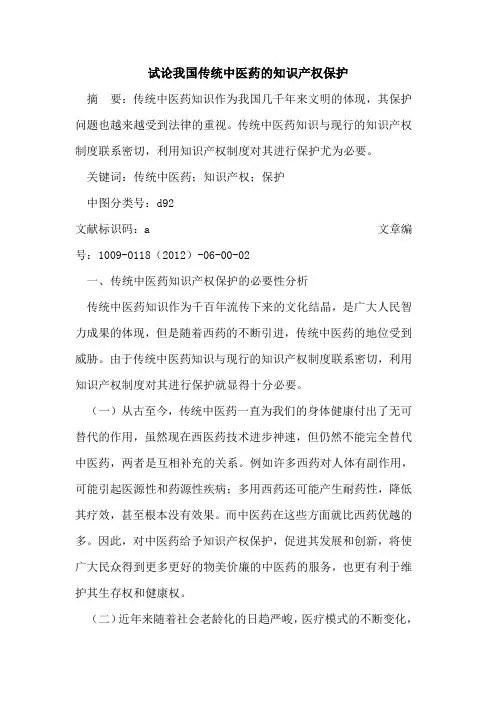 试论我国传统中医药的知识产权保护

摘 要：传统中医药知识作为我国几千年来文明的体现，其保护问题也越来越受到法律的重视。传统中医药知识与现行的知识产权制度联系密切，利用知识产权制度对其进行保护尤为必要。

关键词：传统中医药；知识产权；保护

中图分类号：d92

文献标识码：a 文章编号：1009-0118（2012）-06-00-02

一、传统中医药知识产权保护的必要性分析

传统中医药知识作为千百年流传下来的文化结晶，是广大人民智力成果的体现，但是随着西药的不断引进，传统中医药的地位受到威胁。由于传统中医药知识与现行的知识产权制度联系密切，利用知识产权制度对其进行保护就显得十分必要。

（一）从古至今，传统中医药一直为我们的身体健康付出了无可替代的作用，虽然现在西医药技术进步神速，但仍然不能完全替代中医药，两者是互相补充的关系。例如许多西药对人体有副作用，可能引起医源性和药源性疾病；多用西药还可能产生耐药性，降低其疗效，甚至根本没有效果。而中医药在这些方面就比西药优越的多。因此，对中医药给予知识产权保护，促进其发展和创新，将使广大民众得到更多更好的物美价廉的中医药的服务，也更有利于维护其生存权和健康权。

（二）近年来随着社会老龄化的日趋严峻，医疗模式的不断变化，